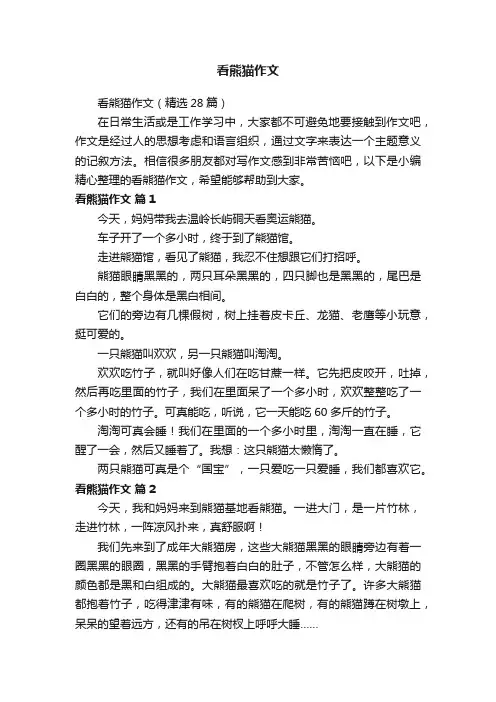 看熊猫作文

看熊猫作文（精选 28 篇）

在日常生活或是工作学习中，大家都不可避免地要接触到作文吧，作文是经过人的思想考虑和语言组织，通过文字来表达一个主题意义的记叙方法。相信很多朋友都对写作文感到非常苦恼吧，以下是小编精心整理的看熊猫作文，希望能够帮助到大家。

看熊猫作文 篇 1

今天，妈妈带我去温岭长屿硐天看奥运熊猫。

车子开了一个多小时，终于到了熊猫馆。

走进熊猫馆，看见了熊猫，我忍不住想跟它们打招呼。

熊猫眼睛黑黑的，两只耳朵黑黑的，四只脚也是黑黑的，尾巴是白白的，整个身体是黑白相间。

它们的旁边有几棵假树，树上挂着皮卡丘、龙猫、老鹰等小玩意，挺可爱的。

一只熊猫叫欢欢，另一只熊猫叫淘淘。

欢欢吃竹子，就叫好像人们在吃甘蔗一样。它先把皮咬开，吐掉，然后再吃里面的竹子，我们在里面呆了一个多小时，欢欢整整吃了一个多小时的竹子。可真能吃，听说，它一天能吃 60 多斤的竹子。

淘淘可真会睡！我们在里面的一个多小时里，淘淘一直在睡，它醒了一会，然后又睡着了。我想：这只熊猫太懒惰了。

两只熊猫可真是个“国宝”，一只爱吃一只爱睡，我们都喜欢它。

看熊猫作文 篇 2

今天，我和妈妈来到熊猫基地看熊猫。一进大门，是一片竹林，走进竹林，一阵凉风扑来，真舒服啊！

我们先来到了成年大熊猫房，这些大熊猫黑黑的眼睛旁边有着一圈黑黑的眼圈，黑黑的手臂抱着白白的肚子，不管怎么样，大熊猫的颜色都是黑和白组成的。大熊猫最喜欢吃的就是竹子了。许多大熊猫都抱着竹子，吃得津津有味，有的熊猫在爬树，有的熊猫蹲在树墩上，呆呆的望着远方，还有的吊在树杈上呼呼大睡......